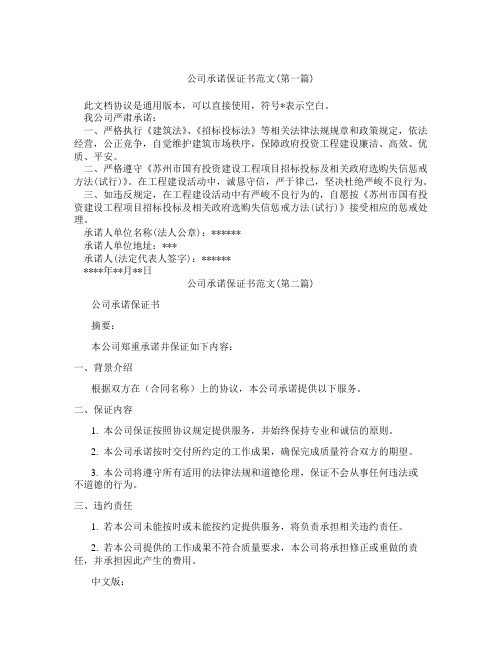 公司承诺保证书范文(第一篇)

此文档协议是通用版本，可以直接使用，符号*表示空白。

我公司严肃承诺：

一、严格执行《建筑法》、《招标投标法》等相关法律法规规章和政策规定，依法经营，公正竞争，自觉维护建筑市场秩序，保障政府投资工程建设廉洁、高效、优质、平安。

二、严格遵守《苏州市国有投资建设工程项目招标投标及相关政府选购失信惩戒方法(试行)》。在工程建设活动中，诚恳守信，严于律己，坚决杜绝严峻不良行为。

三、如违反规定，在工程建设活动中有严峻不良行为的，自愿按《苏州市国有投资建设工程项目招标投标及相关政府选购失信惩戒方法(试行)》接受相应的惩戒处理。

承诺人单位名称(法人公章)：******

承诺人单位地址：***

承诺人(法定代表人签字)：******

****年**月**日

公司承诺保证书范文(第二篇)

公司承诺保证书

摘要：

本公司郑重承诺并保证如下内容：

一、背景介绍

根据双方在（合同名称）上的协议，本公司承诺提供以下服务。

二、保证内容

1. 本公司保证按照协议规定提供服务，并始终保持专业和诚信的原则。

2. 本公司承诺按时交付所约定的工作成果，确保完成质量符合双方的期望。

3. 本公司将遵守所有适用的法律法规和道德伦理，保证不会从事任何违法或不道德的行为。

三、违约责任

1. 若本公司未能按时或未能按约定提供服务，将负责承担相关违约责任。

2. 若本公司提供的工作成果不符合质量要求，本公司将承担修正或重做的责任，并承担因此产生的费用。

中文版：